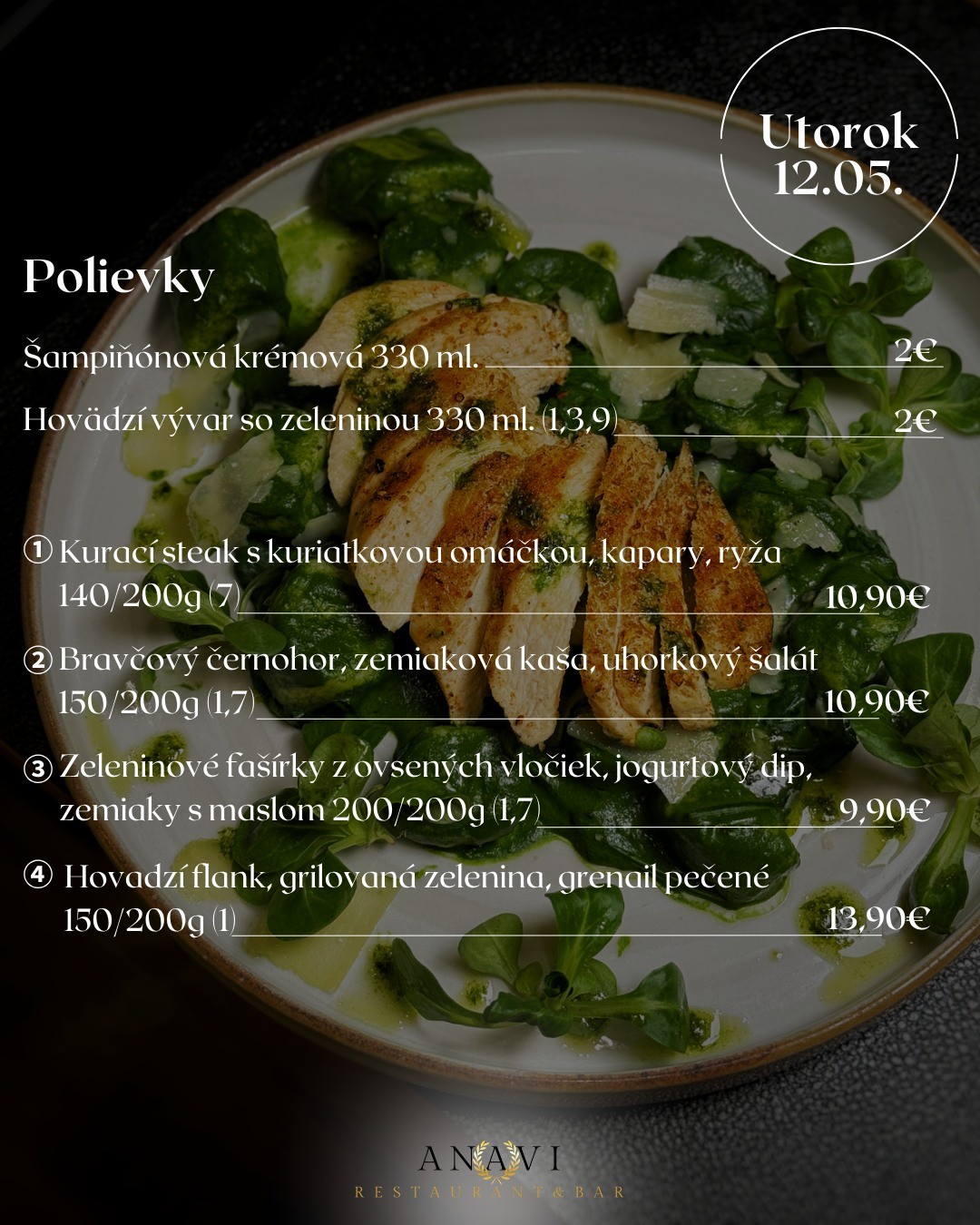 Utorok 12.05.

Polievky

Šampiňónová krémová 330 ml. 2€

Hovädzí vývar so zeleninou 330 ml. (1,3,9) 2€

① Kurací steak s kuriatkovou omáčkou, kapary, ryža 140/200g (7) 10,90€

② Bravčový černohor, zemiaková kaša, uhorkový šalát 150/200g (1,7) 10,90€

③ Zeleninové fašírky z ovsených vločiek, jogurtový dip, zemiaky s maslom 200/200g (1,7) 9,90€

④ Hovadzí flank, grilovaná zelenina, grenail pečené 150/200g (1) 13,90€

ANAVI
RESTAURANT&BAR